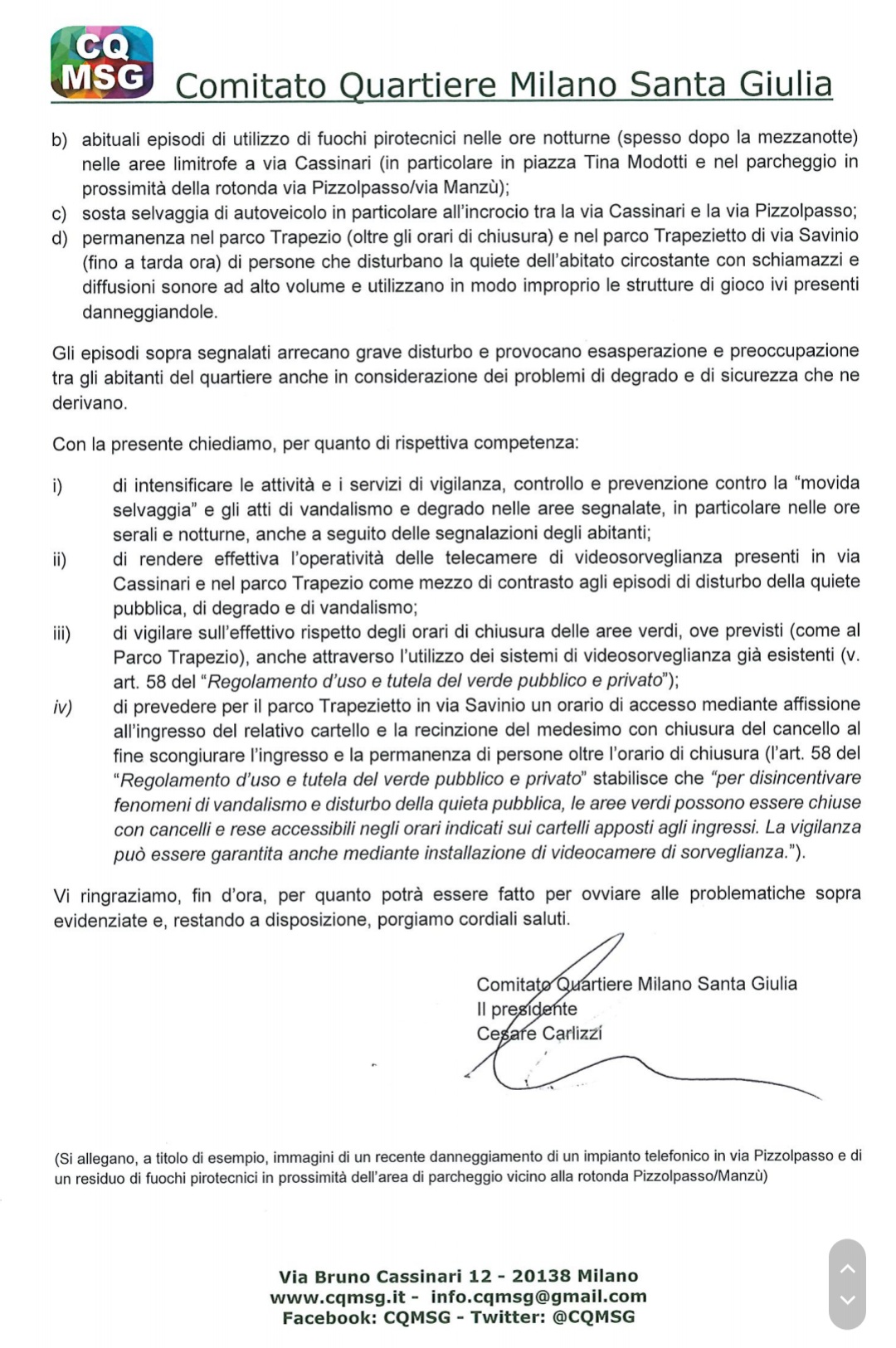 CQ MSG Comitato Quartiere Milano Santa Giulia

b) abituali episodi di utilizzo di fuochi pirotecnici nelle ore notturne (spesso dopo la mezzanotte) nelle aree limitrofe a via Cassinari (in particolare in piazza Tina Modotti e nel parcheggio in prossimità della rotonda via Pizzolpasso/via Manzù);
c) sosta selvaggia di autoveicolo in particolare all'incrocio tra la via Cassinari e la via Pizzolpasso;
d) permanenza nel parco Trapezio (oltre gli orari di chiusura) e nel parco Trapezietto di via Savinio (fino a tarda ora) di persone che disturbano la quiete dell'abitato circostante con schiamazzi e diffusioni sonore ad alto volume e utilizzano in modo improprio le strutture di gioco ivi presenti danneggiandole.

Gli episodi sopra segnalati arrecano grave disturbo e provocano esasperazione e preoccupazione tra gli abitanti del quartiere anche in considerazione dei problemi di degrado e di sicurezza che ne derivano.

Con la presente chiediamo, per quanto di rispettiva competenza:

i) di intensificare le attività e i servizi di vigilanza, controllo e prevenzione contro la "movida selvaggia" e gli atti di vandalismo e degrado nelle aree segnalate, in particolare nelle ore serali e notturne, anche a seguito delle segnalazioni degli abitanti;
ii) di rendere effettiva l'operatività delle telecamere di videosorveglianza presenti in via Cassinari e nel parco Trapezio come mezzo di contrasto agli episodi di disturbo della quiete pubblica, di degrado e di vandalismo;
iii) di vigilare sull'effettivo rispetto degli orari di chiusura delle aree verdi, ove previsti (come al Parco Trapezio), anche attraverso l'utilizzo dei sistemi di videosorveglianza già esistenti (v. art. 58 del "Regolamento d'uso e tutela del verde pubblico e privato");
iv) di prevedere per il parco Trapezietto in via Savinio un orario di accesso mediante affissione all'ingresso del relativo cartello e la recinzione del medesimo con chiusura del cancello al fine scongiurare l'ingresso e la permanenza di persone oltre l'orario di chiusura (l'art. 58 del "Regolamento d'uso e tutela del verde pubblico e privato" stabilisce che "per disincentivare fenomeni di vandalismo e disturbo della quieta pubblica, le aree verdi possono essere chiuse con cancelli e rese accessibili negli orari indicati sui cartelli apposti agli ingressi. La vigilanza può essere garantita anche mediante installazione di videocamere di sorveglianza.").

Vi ringraziamo, fin d'ora, per quanto potrà essere fatto per ovviare alle problematiche sopra evidenziate e, restando a disposizione, porgiamo cordiali saluti.

Comitato Quartiere Milano Santa Giulia
Il presidente
Cesare Carlizzi

(Si allegano, a titolo di esempio, immagini di un recente danneggiamento di un impianto telefonico in via Pizzolpasso e di un residuo di fuochi pirotecnici in prossimità dell'area di parcheggio vicino alla rotonda Pizzolpasso/Manzù)

Via Bruno Cassinari 12 - 20138 Milano
www.cqmsg.it - info.cqmsg@gmail.com
Facebook: CQMSG - Twitter: @CQMSG